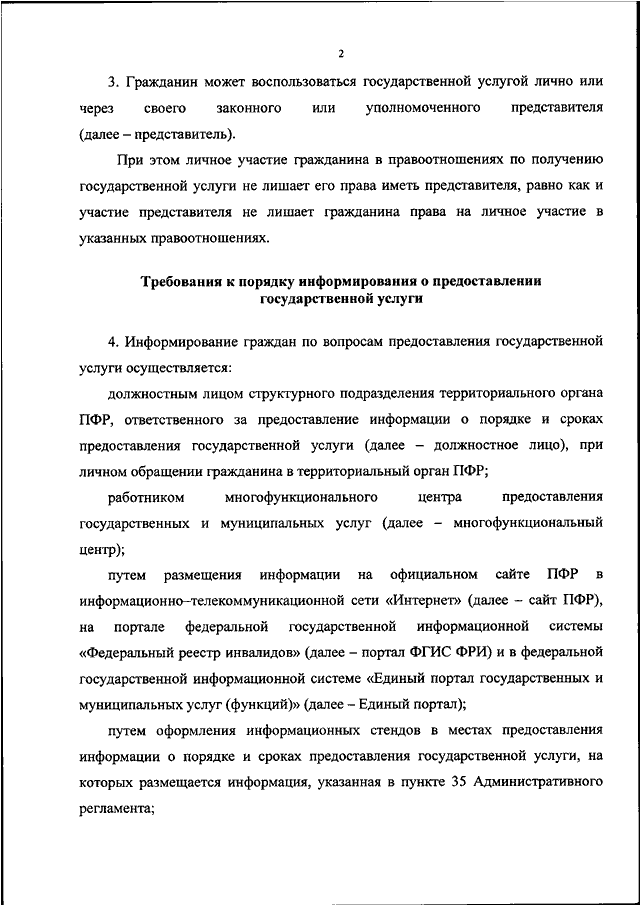 2

3. Гражданин может воспользоваться государственной услугой лично или через своего законного или уполномоченного представителя (далее – представитель).

При этом личное участие гражданина в правоотношениях по получению государственной услуги не лишает его права иметь представителя, равно как и участие представителя не лишает гражданина права на личное участие в указанных правоотношениях.

Требования к порядку информирования о предоставлении государственной услуги

4. Информирование граждан по вопросам предоставления государственной услуги осуществляется:

должностным лицом структурного подразделения территориального органа ПФР, ответственного за предоставление информации о порядке и сроках предоставления государственной услуги (далее – должностное лицо), при личном обращении гражданина в территориальный орган ПФР;

работником многофункционального центра предоставления государственных и муниципальных услуг (далее – многофункциональный центр);

путем размещения информации на официальном сайте ПФР в информационно–телекоммуникационной сети «Интернет» (далее – сайт ПФР), на портале федеральной государственной информационной системы «Федеральный реестр инвалидов» (далее – портал ФГИС ФРИ) и в федеральной государственной информационной системе «Единый портал государственных и муниципальных услуг (функций)» (далее – Единый портал);

путем оформления информационных стендов в местах предоставления информации о порядке и сроках предоставления государственной услуги, на которых размещается информация, указанная в пункте 35 Административного регламента;